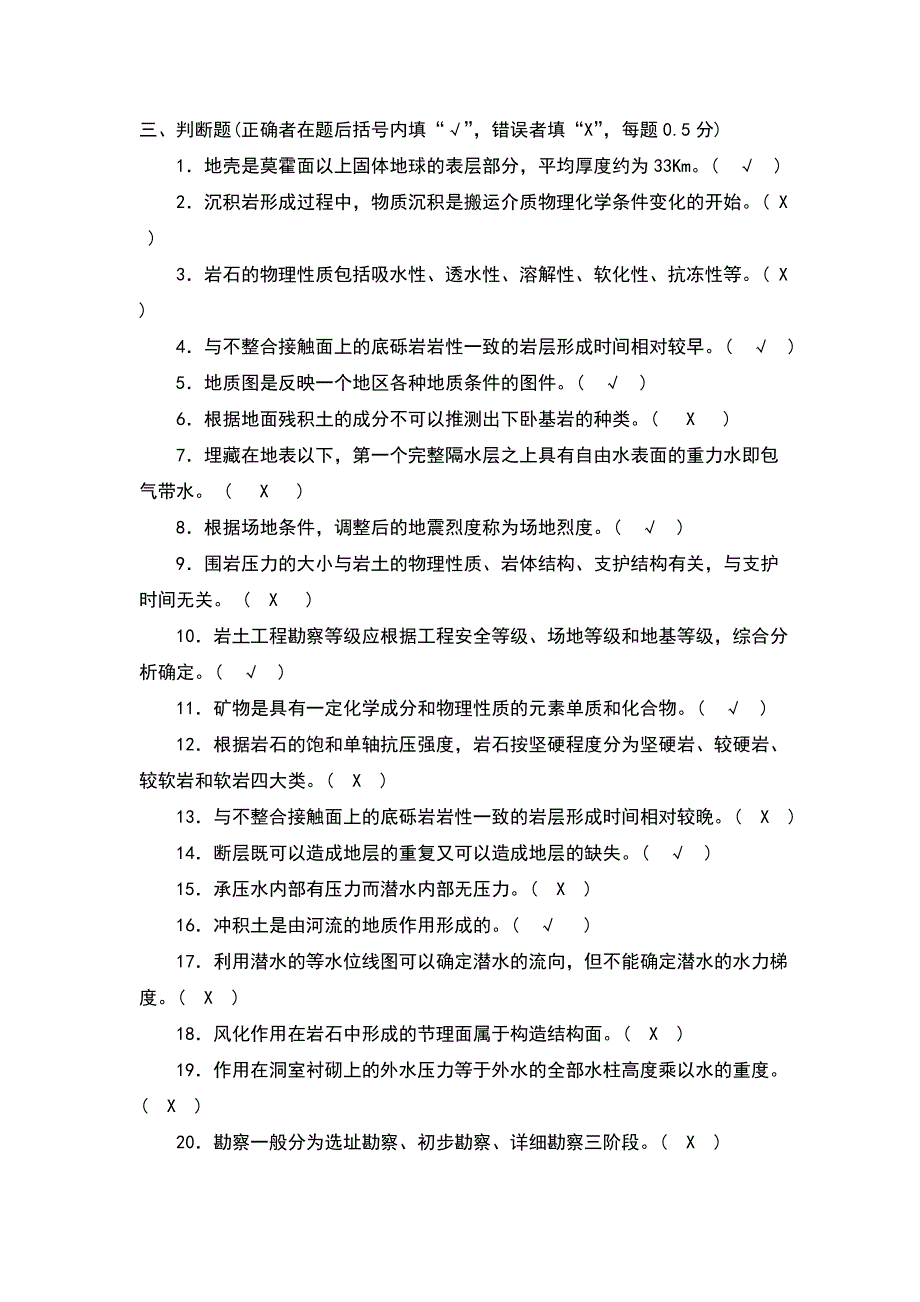 三、判断题(正确者在题后括号内填“√”，错误者填“X”，每题 0.5 分)

1．地壳是莫霍面以上固体地球的表层部分，平均厚度约为 33Km。（ √ ）

2．沉积岩形成过程中，物质沉积是搬运介质物理化学条件变化的开始。（ X ）

3．岩石的物理性质包括吸水性、透水性、溶解性、软化性、抗冻性等。（ X ）

4．与不整合接触面上的底砾岩岩性一致的岩层形成时间相对较早。（ √ ）

5．地质图是反映一个地区各种地质条件的图件。（ √ ）

6．根据地面残积土的成分不可以推测出下卧基岩的种类。（ X ）

7．埋藏在地表以下，第一个完整隔水层之上具有自由水表面的重力水即包气带水。（ X ）

8．根据场地条件，调整后的地震烈度称为场地烈度。（ √ ）

9．围岩压力的大小与岩土的物理性质、岩体结构、支护结构有关，与支护时间无关。（ X ）

10．岩土工程勘察等级应根据工程安全等级、场地等级和地基等级，综合分析确定。（ √ ）

11．矿物是具有一定化学成分和物理性质的元素单质和化合物。（ √ ）

12．根据岩石的饱和单轴抗压强度，岩石按坚硬程度分为坚硬岩、较硬岩、较软岩和软岩四大类。（ X ）

13．与不整合接触面上的底砾岩岩性一致的岩层形成时间相对较晚。（ X ）

14．断层既可以造成地层的重复又可以造成地层的缺失。（ √ ）

15．承压水内部有压力而潜水内部无压力。（ X ）

16．冲积土是由河流的地质作用形成的。（ √ ）

17．利用潜水的等水位线图可以确定潜水的流向，但不能确定潜水的水力梯度。（ X ）

18．风化作用在岩石中形成的节理面属于构造结构面。（ X ）

19．作用在洞室衬砌上的外水压力等于外水的全部水柱高度乘以水的重度。（ X ）

20．勘察一般分为选址勘察、初步勘察、详细勘察三阶段。（ X ）